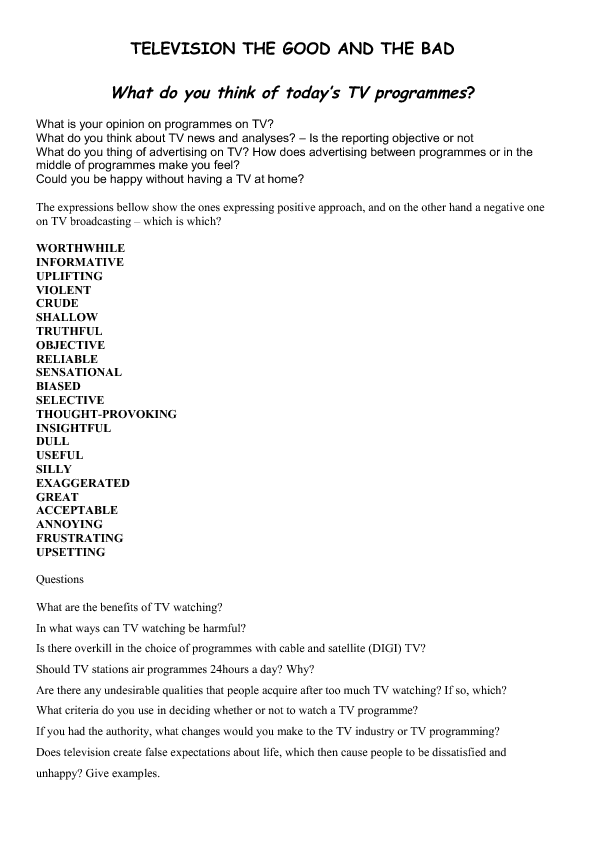 TELEVISION THE GOOD AND THE BAD

What do you think of today's TV programmes?

What is your opinion on programmes on TV?
What do you think about TV news and analyses? – Is the reporting objective or not
What do you thing of advertising on TV? How does advertising between programmes or in the middle of programmes make you feel?
Could you be happy without having a TV at home?

The expressions bellow show the ones expressing positive approach, and on the other hand a negative one on TV broadcasting – which is which?

WORTHWHILE
INFORMATIVE
UPLIFTING
VIOLENT
CRUDE
SHALLOW
TRUTHFUL
OBJECTIVE
RELIABLE
SENSATIONAL
BIASED
SELECTIVE
THOUGHT-PROVOKING
INSIGHTFUL
DULL
USEFUL
SILLY
EXAGGERATED
GREAT
ACCEPTABLE
ANNOYING
FRUSTRATING
UPSETTING

Questions

What are the benefits of TV watching?
In what ways can TV watching be harmful?
Is there overkill in the choice of programmes with cable and satellite (DIGI) TV?
Should TV stations air programmes 24hours a day? Why?
Are there any undesirable qualities that people acquire after too much TV watching? If so, which?
What criteria do you use in deciding whether or not to watch a TV programme?
If you had the authority, what changes would you make to the TV industry or TV programming?
Does television create false expectations about life, which then cause people to be dissatisfied and unhappy? Give examples.